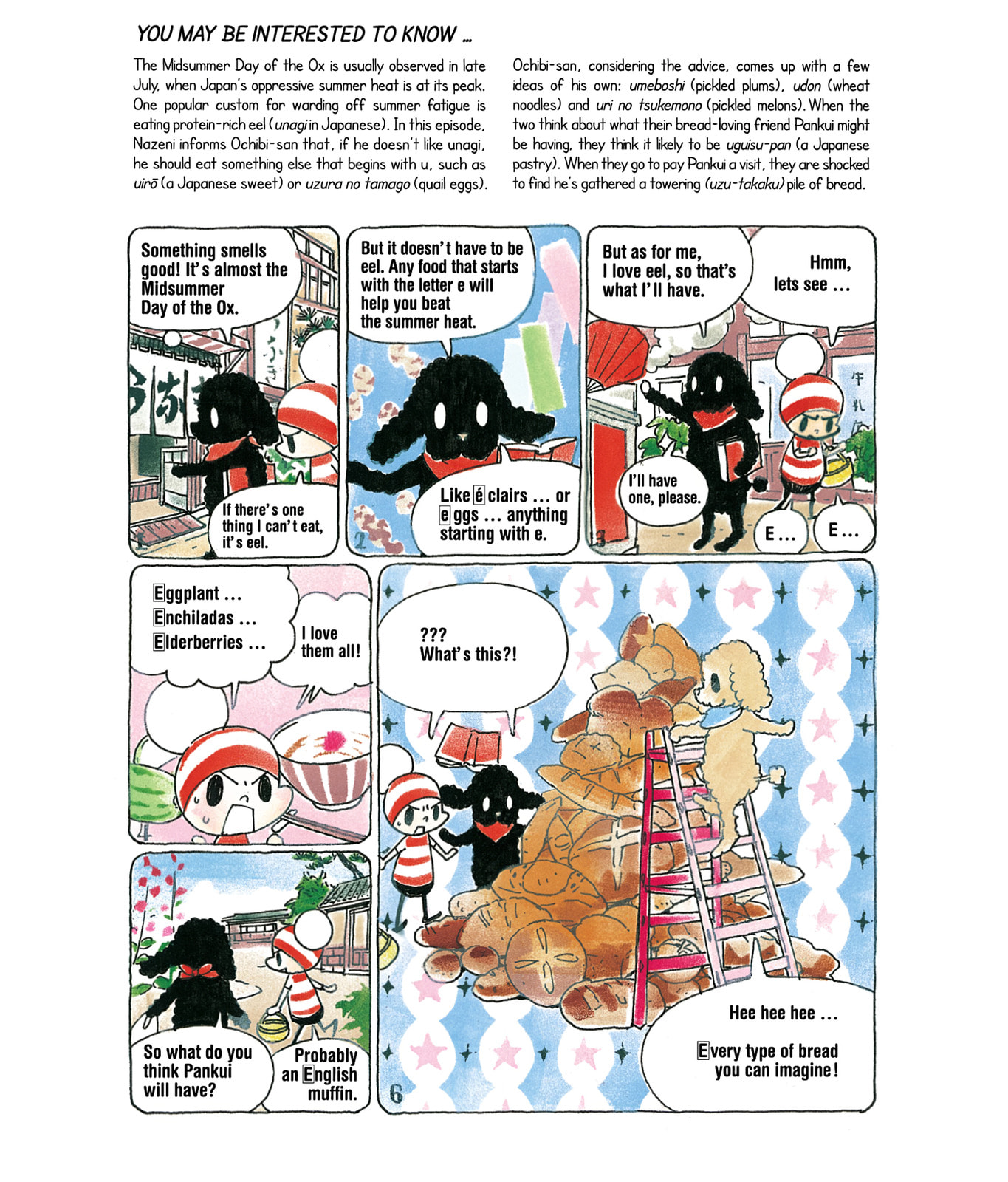 YOU MAY BE INTERESTED TO KNOW ...

The Midsummer Day of the Ox is usually observed in late July, when Japan's oppressive summer heat is at its peak. One popular custom for warding off summer fatigue is eating protein-rich eel (unagi in Japanese). In this episode, Nazeni informs Ochibi-san that, if he doesn't like unagi, he should eat something else that begins with u, such as uirō (a Japanese sweet) or uzura no tamago (quail eggs).

Ochibi-san, considering the advice, comes up with a few ideas of his own: umeboshi (pickled plums), udon (wheat noodles) and uri no tsukemono (pickled melons). When the two think about what their bread-loving friend Pankui might be having, they think it likely to be uguisu-pan (a Japanese pastry). When they go to pay Pankui a visit, they are shocked to find he's gathered a towering (uzu-takaku) pile of bread.

Something smells good! It's almost the Midsummer Day of the Ox.

If there's one thing I can't eat, it's eel.

1

But it doesn't have to be eel. Any food that starts with the letter e will help you beat the summer heat.

Like éclairs ... or eggs ... anything starting with e.

2

But as for me, I love eel, so that's what I'll have.

Hmm, lets see ...

I'll have one, please.

E ...

E ...

3

Eggplant ...
Enchiladas ...
Elderberries ...

I love them all!

4

So what do you think Pankui will have?

Probably an English muffin.

???
What's this?!

Hee hee hee ...

Every type of bread you can imagine!

6